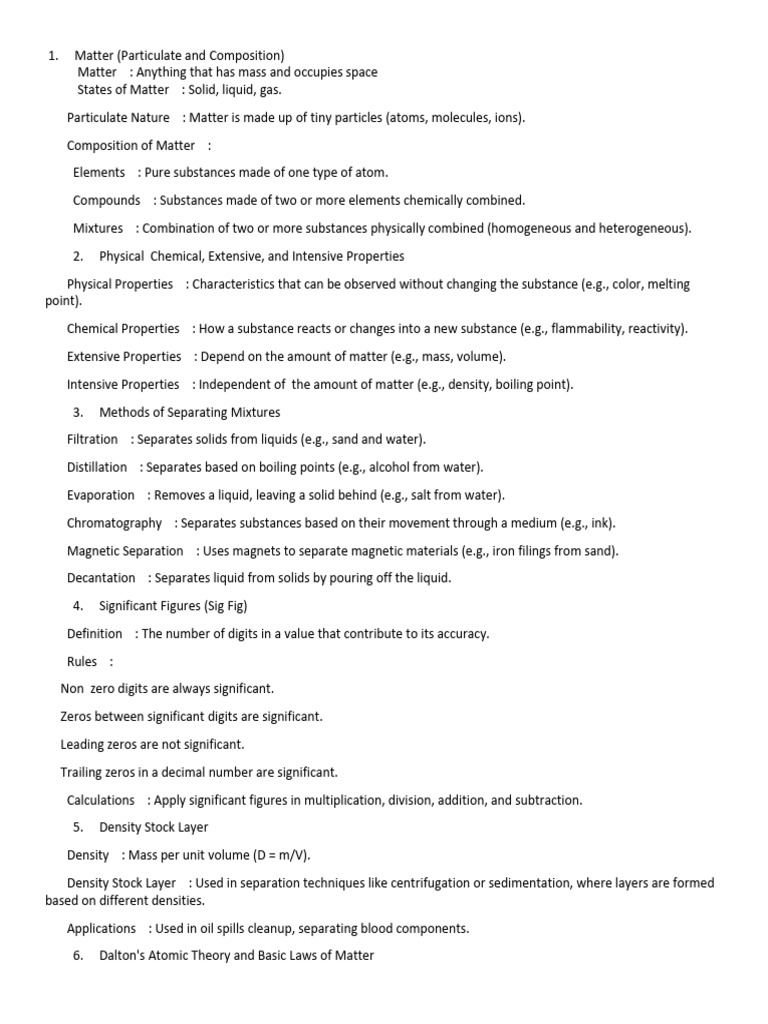 1. Matter (Particulate and Composition)
Matter : Anything that has mass and occupies space
States of Matter : Solid, liquid, gas.

Particulate Nature : Matter is made up of tiny particles (atoms, molecules, ions).

Composition of Matter :

Elements : Pure substances made of one type of atom.

Compounds : Substances made of two or more elements chemically combined.

Mixtures : Combination of two or more substances physically combined (homogeneous and heterogeneous).

2. Physical Chemical, Extensive, and Intensive Properties

Physical Properties : Characteristics that can be observed without changing the substance (e.g., color, melting point).

Chemical Properties : How a substance reacts or changes into a new substance (e.g., flammability, reactivity).

Extensive Properties : Depend on the amount of matter (e.g., mass, volume).

Intensive Properties : Independent of the amount of matter (e.g., density, boiling point).

3. Methods of Separating Mixtures

Filtration : Separates solids from liquids (e.g., sand and water).

Distillation : Separates based on boiling points (e.g., alcohol from water).

Evaporation : Removes a liquid, leaving a solid behind (e.g., salt from water).

Chromatography : Separates substances based on their movement through a medium (e.g., ink).

Magnetic Separation : Uses magnets to separate magnetic materials (e.g., iron filings from sand).

Decantation : Separates liquid from solids by pouring off the liquid.

4. Significant Figures (Sig Fig)

Definition : The number of digits in a value that contribute to its accuracy.

Rules :

Non zero digits are always significant.

Zeros between significant digits are significant.

Leading zeros are not significant.

Trailing zeros in a decimal number are significant.

Calculations : Apply significant figures in multiplication, division, addition, and subtraction.

5. Density Stock Layer

Density : Mass per unit volume (D = m/V).

Density Stock Layer : Used in separation techniques like centrifugation or sedimentation, where layers are formed based on different densities.

Applications : Used in oil spills cleanup, separating blood components.

6. Dalton's Atomic Theory and Basic Laws of Matter